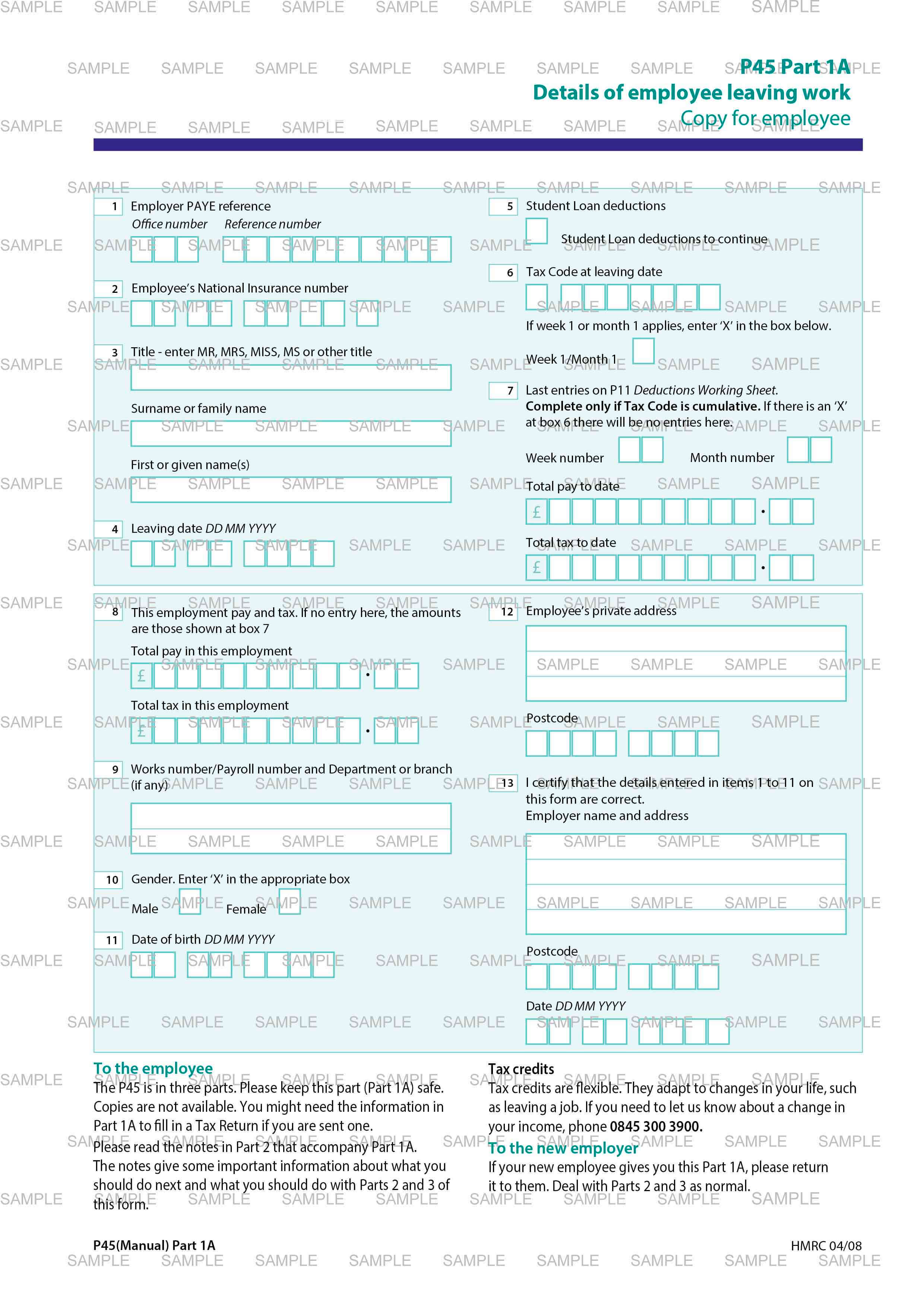 SAMPLE

P45 Part 1A
Details of employee leaving work
Copy for employee

1 Employer PAYE reference
Office number Reference number

2 Employee's National Insurance number

3 Title - enter MR, MRS, MISS, MS or other title

Surname or family name

First or given name(s)

4 Leaving date DD MM YYYY

5 Student Loan deductions

Student Loan deductions to continue

6 Tax Code at leaving date

If week 1 or month 1 applies, enter 'X' in the box below.

Week 1/Month 1

7 Last entries on P11 Deductions Working Sheet. Complete only if Tax Code is cumulative. If there is an 'X' at box 6 there will be no entries here.

Week number Month number

Total pay to date
£ .

Total tax to date
£ .

8 This employment pay and tax. If no entry here, the amounts are those shown at box 7

Total pay in this employment
£ .

Total tax in this employment
£ .

9 Works number/Payroll number and Department or branch (if any)

10 Gender. Enter 'X' in the appropriate box
Male Female

11 Date of birth DD MM YYYY

12 Employee's private address

Postcode

13 I certify that the details entered in items 1 to 11 on this form are correct.
Employer name and address

Postcode

Date DD MM YYYY

To the employee
The P45 is in three parts. Please keep this part (Part 1A) safe. Copies are not available. You might need the information in Part 1A to fill in a Tax Return if you are sent one.
Please read the notes in Part 2 that accompany Part 1A. The notes give some important information about what you should do next and what you should do with Parts 2 and 3 of this form.

Tax credits
Tax credits are flexible. They adapt to changes in your life, such as leaving a job. If you need to let us know about a change in your income, phone 0845 300 3900.

To the new employer
If your new employee gives you this Part 1A, please return it to them. Deal with Parts 2 and 3 as normal.

P45(Manual) Part 1A HMRC 04/08